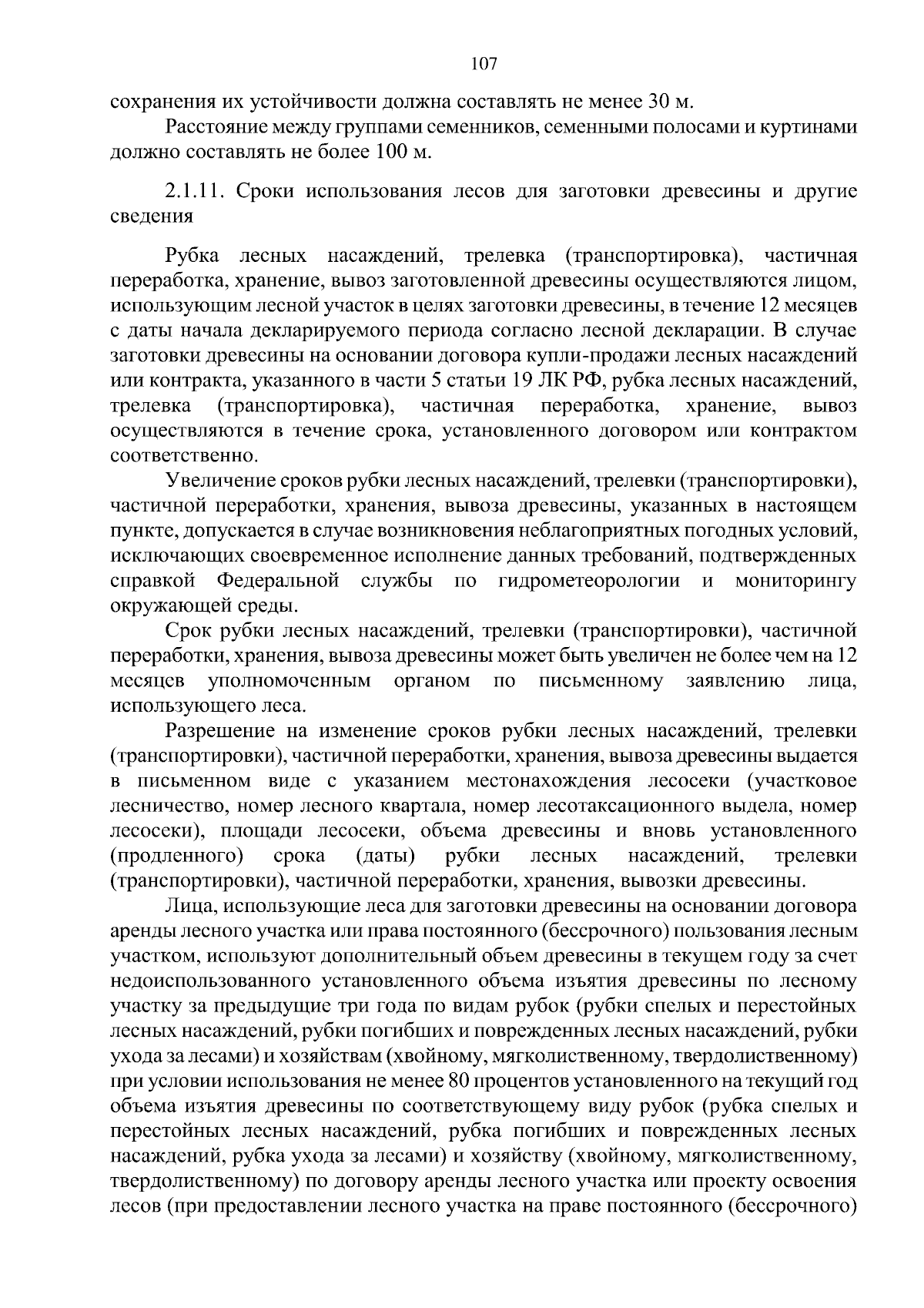 107

сохранения их устойчивости должна составлять не менее 30 м.

Расстояние между группами семенников, семенными полосами и куртинами должно составлять не более 100 м.

2.1.11. Сроки использования лесов для заготовки древесины и другие сведения

Рубка лесных насаждений, трелевка (транспортировка), частичная переработка, хранение, вывоз заготовленной древесины осуществляются лицом, использующим лесной участок в целях заготовки древесины, в течение 12 месяцев с даты начала декларируемого периода согласно лесной декларации. В случае заготовки древесины на основании договора купли-продажи лесных насаждений или контракта, указанного в части 5 статьи 19 ЛК РФ, рубка лесных насаждений, трелевка (транспортировка), частичная переработка, хранение, вывоз осуществляются в течение срока, установленного договором или контрактом соответственно.

Увеличение сроков рубки лесных насаждений, трелевки (транспортировки), частичной переработки, хранения, вывоза древесины, указанных в настоящем пункте, допускается в случае возникновения неблагоприятных погодных условий, исключающих своевременное исполнение данных требований, подтвержденных справкой Федеральной службы по гидрометеорологии и мониторингу окружающей среды.

Срок рубки лесных насаждений, трелевки (транспортировки), частичной переработки, хранения, вывоза древесины может быть увеличен не более чем на 12 месяцев уполномоченным органом по письменному заявлению лица, использующего леса.

Разрешение на изменение сроков рубки лесных насаждений, трелевки (транспортировки), частичной переработки, хранения, вывоза древесины выдается в письменном виде с указанием местонахождения лесосеки (участковое лесничество, номер лесного квартала, номер лесотаксационного выдела, номер лесосеки), площади лесосеки, объема древесины и вновь установленного (продленного) срока (даты) рубки лесных насаждений, трелевки (транспортировки), частичной переработки, хранения, вывозки древесины.

Лица, использующие леса для заготовки древесины на основании договора аренды лесного участка или права постоянного (бессрочного) пользования лесным участком, используют дополнительный объем древесины в текущем году за счет недоиспользованного установленного объема изъятия древесины по лесному участку за предыдущие три года по видам рубок (рубки спелых и перестойных лесных насаждений, рубки погибших и поврежденных лесных насаждений, рубки ухода за лесами) и хозяйствам (хвойному, мягколиственному, твердолиственному) при условии использования не менее 80 процентов установленного на текущий год объема изъятия древесины по соответствующему виду рубок (рубка спелых и перестойных лесных насаждений, рубка погибших и поврежденных лесных насаждений, рубка ухода за лесами) и хозяйству (хвойному, мягколиственному, твердолиственному) по договору аренды лесного участка или проекту освоения лесов (при предоставлении лесного участка на праве постоянного (бессрочного)